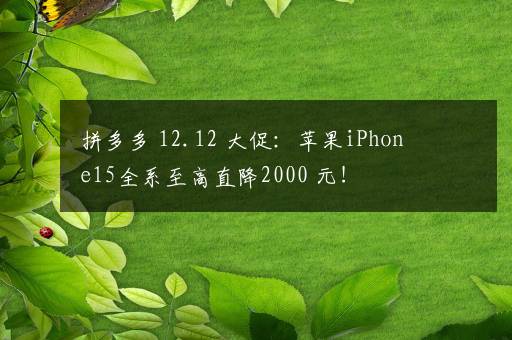 拼多多 12.12 大促：苹果iPhone15全系至高直降2000 元！